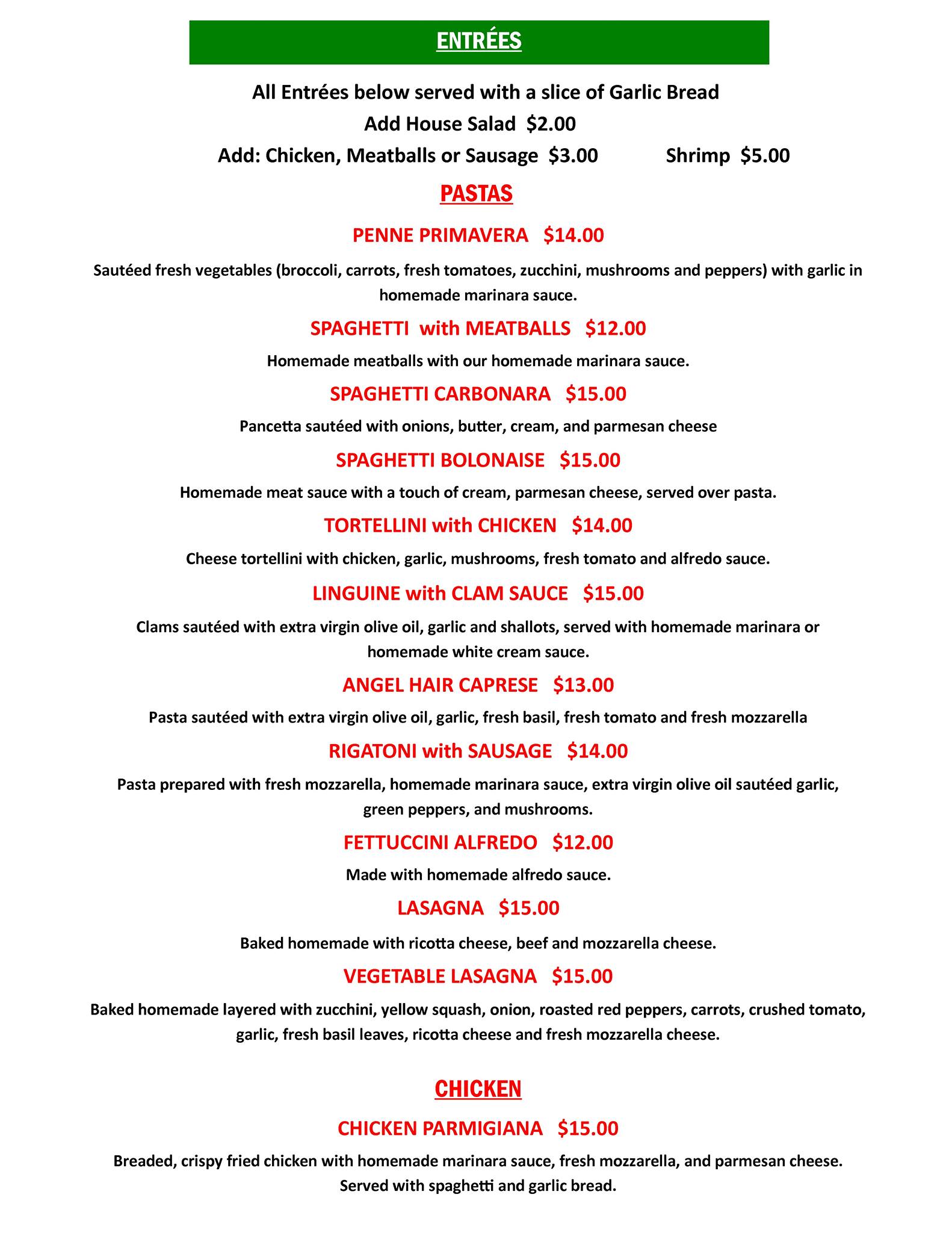 ENTRÉES

All Entrées below served with a slice of Garlic Bread
Add House Salad $2.00
Add: Chicken, Meatballs or Sausage $3.00 Shrimp $5.00

PASTAS

PENNE PRIMAVERA $14.00

Sautéed fresh vegetables (broccoli, carrots, fresh tomatoes, zucchini, mushrooms and peppers) with garlic in homemade marinara sauce.

SPAGHETTI with MEATBALLS $12.00

Homemade meatballs with our homemade marinara sauce.

SPAGHETTI CARBONARA $15.00

Pancetta sautéed with onions, butter, cream, and parmesan cheese

SPAGHETTI BOLONAISE $15.00

Homemade meat sauce with a touch of cream, parmesan cheese, served over pasta.

TORTELLINI with CHICKEN $14.00

Cheese tortellini with chicken, garlic, mushrooms, fresh tomato and alfredo sauce.

LINGUINE with CLAM SAUCE $15.00

Clams sautéed with extra virgin olive oil, garlic and shallots, served with homemade marinara or homemade white cream sauce.

ANGEL HAIR CAPRESE $13.00

Pasta sautéed with extra virgin olive oil, garlic, fresh basil, fresh tomato and fresh mozzarella

RIGATONI with SAUSAGE $14.00

Pasta prepared with fresh mozzarella, homemade marinara sauce, extra virgin olive oil sautéed garlic, green peppers, and mushrooms.

FETTUCCINI ALFREDO $12.00

Made with homemade alfredo sauce.

LASAGNA $15.00

Baked homemade with ricotta cheese, beef and mozzarella cheese.

VEGETABLE LASAGNA $15.00

Baked homemade layered with zucchini, yellow squash, onion, roasted red peppers, carrots, crushed tomato, garlic, fresh basil leaves, ricotta cheese and fresh mozzarella cheese.

CHICKEN

CHICKEN PARMIGIANA $15.00

Breaded, crispy fried chicken with homemade marinara sauce, fresh mozzarella, and parmesan cheese. Served with spaghetti and garlic bread.